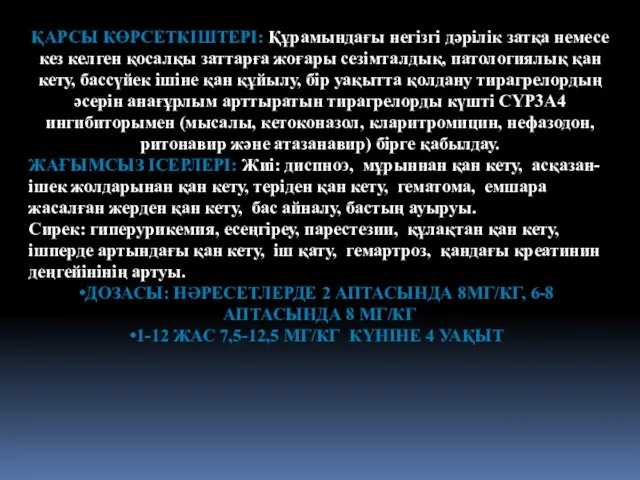 ҚАРСЫ КӨРСЕТКІШТЕРІ: Құрамындағы негізгі дәрілік затқа немесе кез келген қосалқы заттарға жоғары сезімталдық, патологиялық қан кету, бассүйек ішіне қан құйылу, бір уақытта қолдану тирагрелордың әсерін анағұрлым арттыратын тирагрелорды күшті CYP3A4 ингибиторымен (мысалы, кетоконазол, кларитромицин, нефазодон, ритонавир және атазанавир) бірге қабылдау.
ЖАҒЫМСЫЗ ІСЕРЛЕРІ: Жиі: диспноэ, мұрыннан қан кету, асқазан-ішек жолдарынан қан кету, теріден қан кету, гематома, емшара жасалған жерден қан кету, бас айналу, бастың ауыруы.
Сирек: гиперурикемия, есеңгіреу, парестезии, құлақтан қан кету, ішперде артындағы қан кету, іш қату, гемартроз, қандағы креатинин деңгейінінің артуы.
•ДОЗАСЫ: НӘРЕСЕТЛЕРДЕ 2 АПТАСЫНДА 8МГ/КГ, 6-8 АПТАСЫНДА 8 МГ/КГ
•1-12 ЖАС 7,5-12,5 МГ/КГ КҮНІНЕ 4 УАҚЫТ